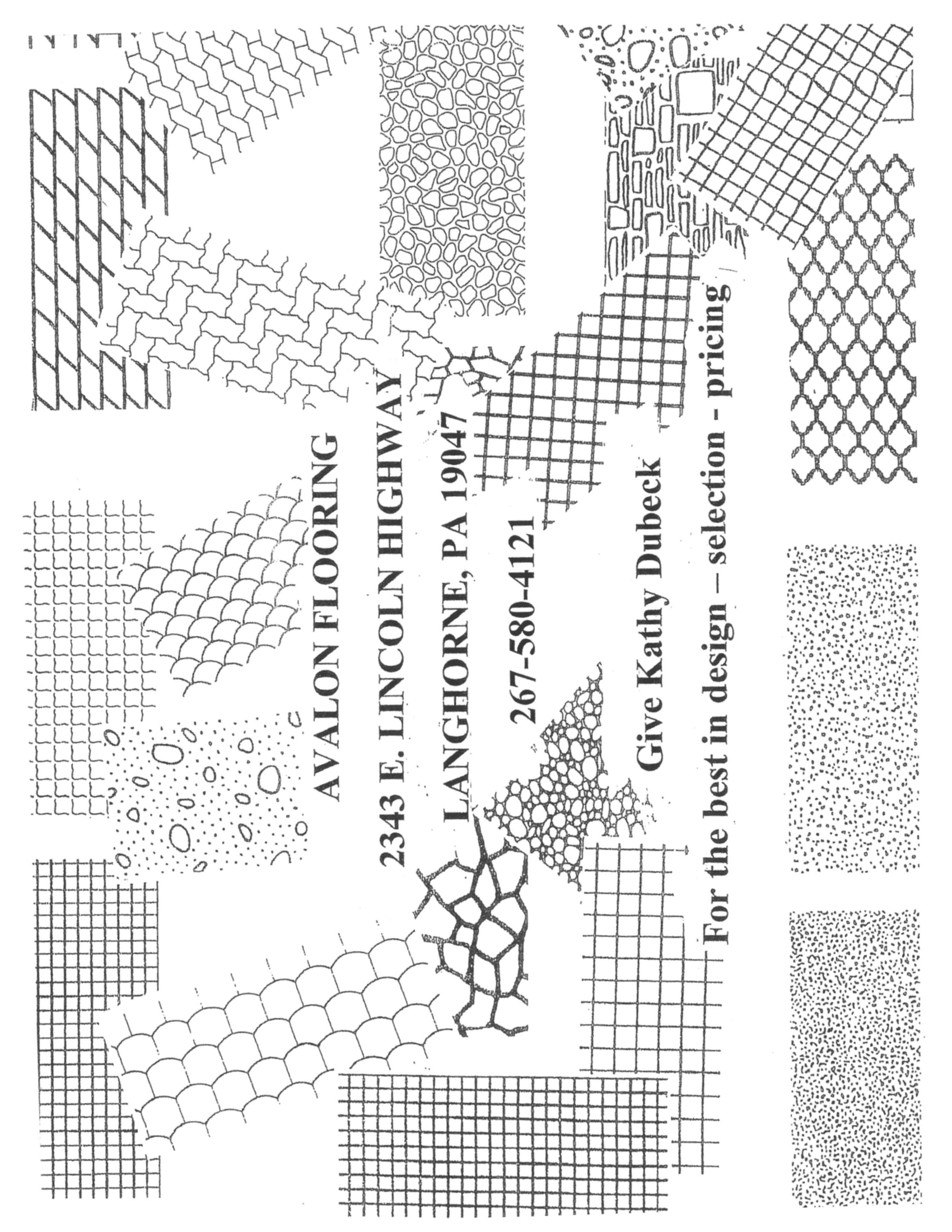 AVALON FLOORING

2343 E. LINCOLN HIGHWAY

LANGHORNE, PA 19047

267-580-4121

Give Kathy Dubeck

For the best in design – selection - pricing